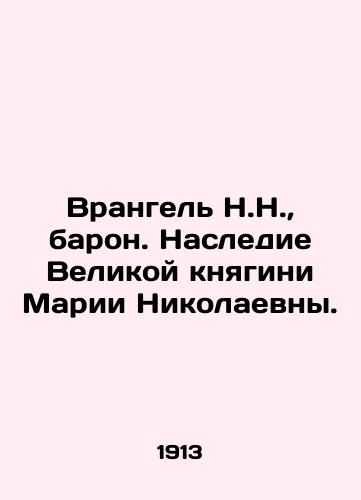 Врангель Н.Н., барон. Наследие Великой княгини Марии Николаевны.

1913